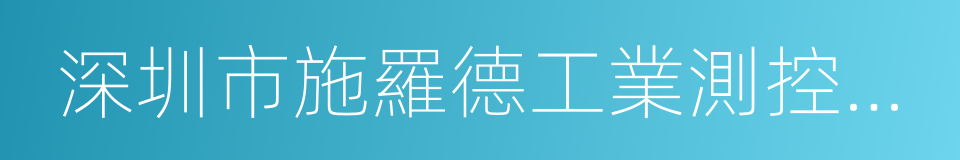 深圳市施羅德工業測控...